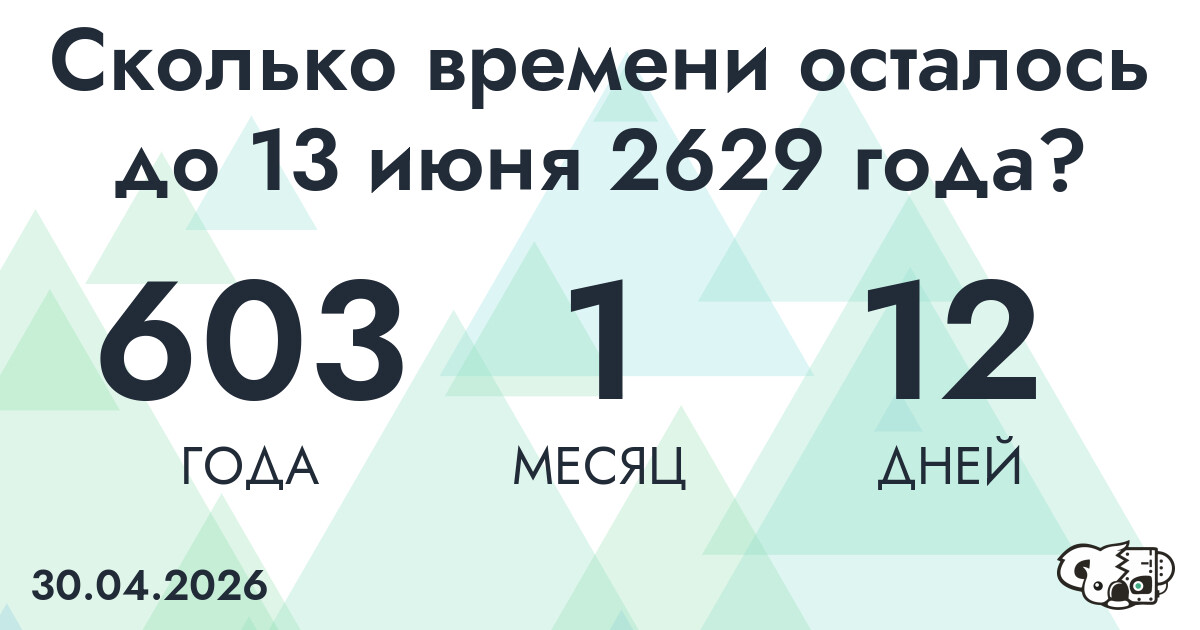 Сколько времени осталось до 13 июня 2629 года?

603
ГОДА

1
МЕСЯЦ

12
ДНЕЙ

30.04.2026